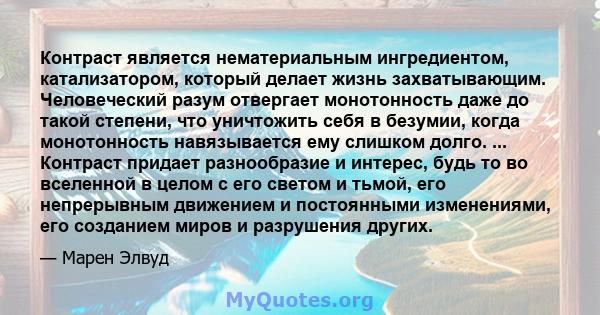 Контраст является нематериальным ингредиентом, катализатором, который делает жизнь захватывающим. Человеческий разум отвергает монотонность даже до такой степени, что уничтожить себя в безумии, когда монотонность навязывается ему слишком долго. ... Контраст придает разнообразие и интерес, будь то во вселенной в целом с его светом и тьмой, его непрерывным движением и постоянными изменениями, его созданием миров и разрушения других.

— Марен Элвуд

MyQuotes.org